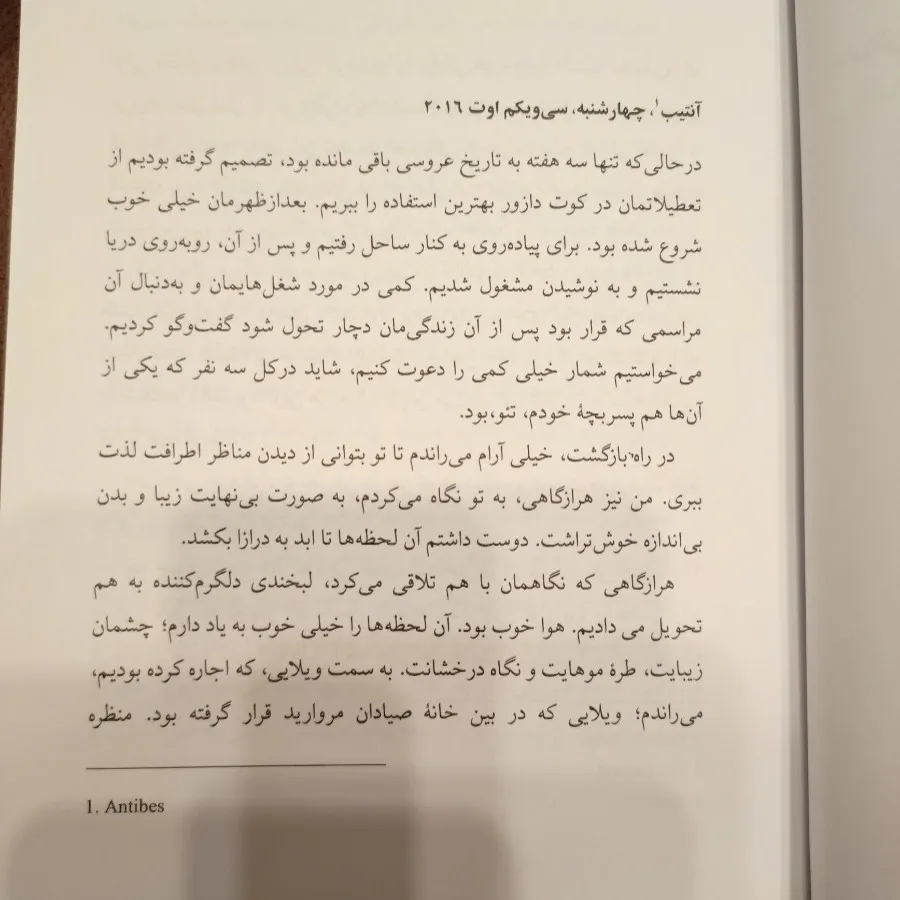 آنتیب$^1$، چهارشنبه، سی‌ویکم اوت ۲۰۱۶

درحالی‌که تنها سه هفته به تاریخ عروسی باقی مانده بود، تصمیم گرفته بودیم از تعطیلاتمان در کوت دازور بهترین استفاده را ببریم. بعدازظهرمان خیلی خوب شروع شده بود. برای پیاده‌روی به کنار ساحل رفتیم و پس از آن، روبه‌روی دریا نشستیم و به نوشیدن مشغول شدیم. کمی در مورد شغل‌هایمان و به‌دنبال آن مراسمی که قرار بود پس از آن زندگی‌مان دچار تحول شود گفت‌وگو کردیم. می‌خواستیم شمار خیلی کمی را دعوت کنیم، شاید درکل سه نفر که یکی از آن‌ها هم پسربچهٔ خودم، تئو، بود.

در راه بازگشت، خیلی آرام می‌راندم تا تو بتوانی از دیدن مناظر اطرافت لذت ببری. من نیز هرازگاهی، به تو نگاه می‌کردم، به صورت بی‌نهایت زیبا و بدن بی‌اندازه خوش‌تراشت. دوست داشتم آن لحظه‌ها تا ابد به درازا بکشد.

هرازگاهی که نگاهمان با هم تلاقی می‌کرد، لبخندی دلگرم‌کننده به هم تحویل می دادیم. هوا خوب بود. آن لحظه‌ها را خیلی خوب به یاد دارم؛ چشمان زیبایت، طرهٔ موهایت و نگاه درخشانت. به سمت ویلایی، که اجاره کرده بودیم، می‌راندم؛ ویلایی که در بین خانهٔ صیادان مروارید قرار گرفته بود. منظره

1. Antibes